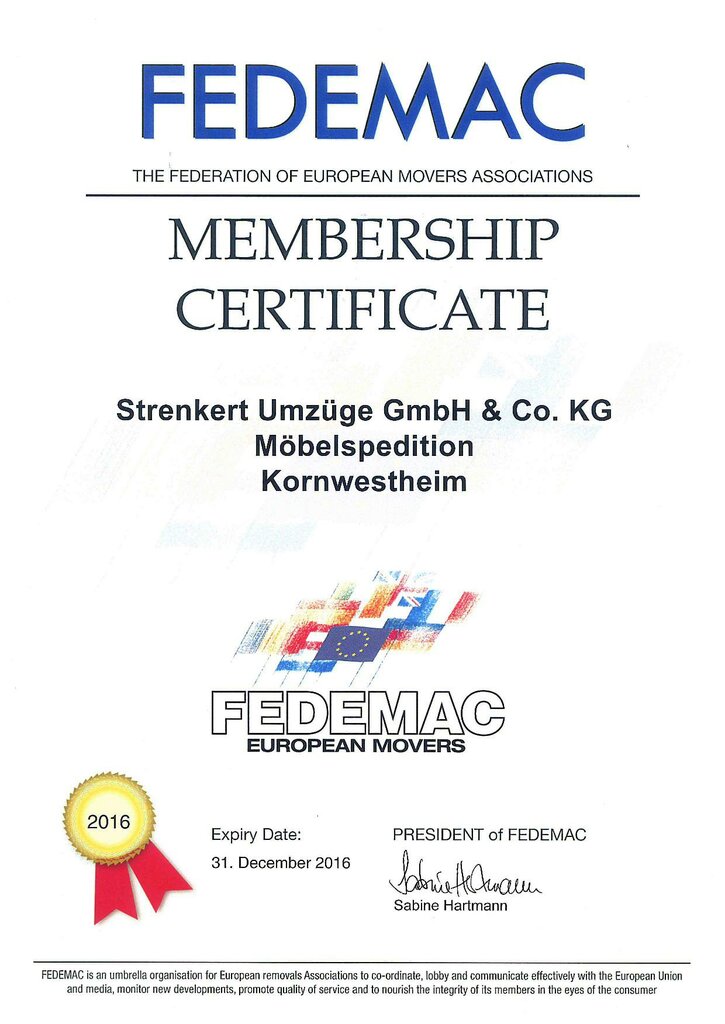 FEDEMAC

THE FEDERATION OF EUROPEAN MOVERS ASSOCIATIONS

MEMBERSHIP CERTIFICATE

Strenkert Umzüge GmbH & Co. KG
Möbelspedition
Kornwestheim

FEDEMAC
EUROPEAN MOVERS

2016

Expiry Date:
31. December 2016

PRESIDENT of FEDEMAC
Sabine Hartmann
Sabine Hartmann

FEDEMAC is an umbrella organisation for European removals Associations to co-ordinate, lobby and communicate effectively with the European Union and media, monitor new developments, promote quality of service and to nourish the integrity of its members in the eyes of the consumer